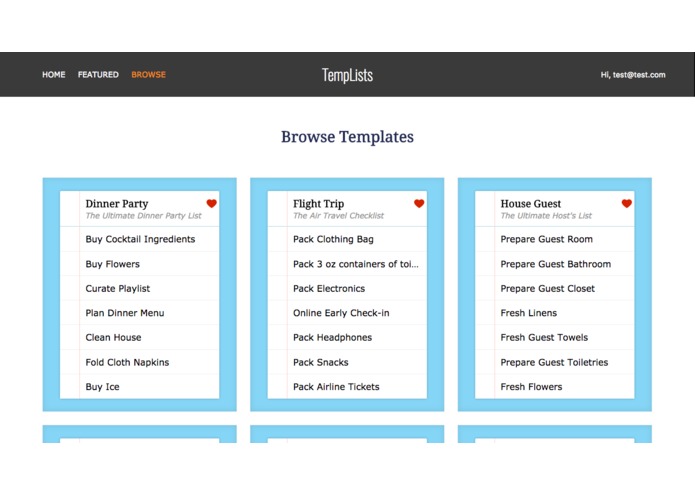 HOME FEATURED BROWSE

TempLists

Hi, test@test.com

Browse Templates

Dinner Party
The Ultimate Dinner Party List

Buy Cocktail Ingredients
Buy Flowers
Curate Playlist
Plan Dinner Menu
Clean House
Fold Cloth Napkins
Buy Ice

Flight Trip
The Air Travel Checklist

Pack Clothing Bag
Pack 3 oz containers of toi...
Pack Electronics
Online Early Check-in
Pack Headphones
Pack Snacks
Pack Airline Tickets

House Guest
The Ultimate Host's List

Prepare Guest Room
Prepare Guest Bathroom
Prepare Guest Closet
Fresh Linens
Fresh Guest Towels
Prepare Guest Toiletries
Fresh Flowers